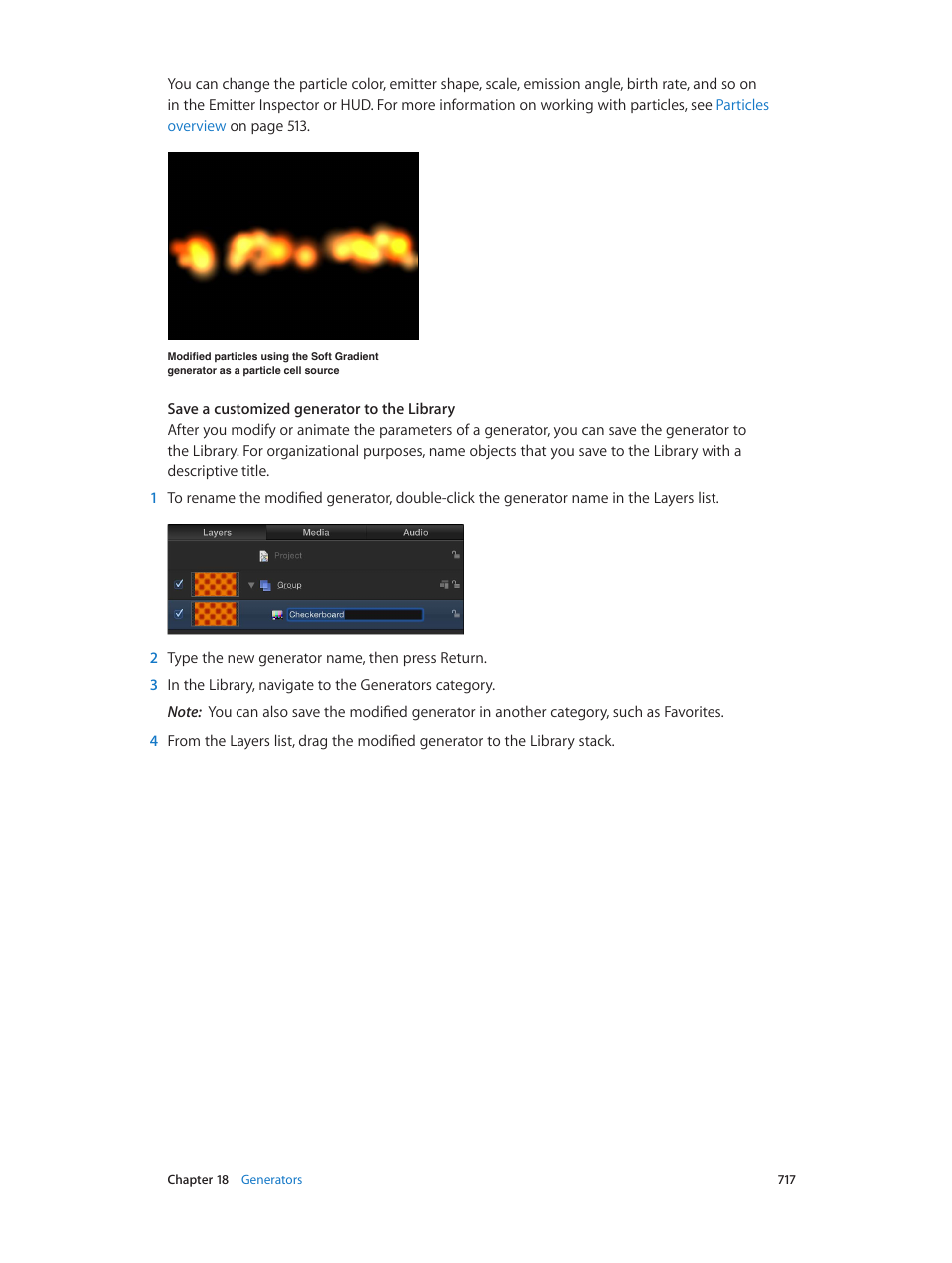 You can change the particle color, emitter shape, scale, emission angle, birth rate, and so on in the Emitter Inspector or HUD. For more information on working with particles, see Particles overview on page 513.

Modified particles using the Soft Gradient generator as a particle cell source

Save a customized generator to the Library

After you modify or animate the parameters of a generator, you can save the generator to the Library. For organizational purposes, name objects that you save to the Library with a descriptive title.

1 To rename the modified generator, double-click the generator name in the Layers list.

Layers Media Audio
Project
Group
Checkerboard

2 Type the new generator name, then press Return.

3 In the Library, navigate to the Generators category.

Note: You can also save the modified generator in another category, such as Favorites.

4 From the Layers list, drag the modified generator to the Library stack.

Chapter 18 Generators 717